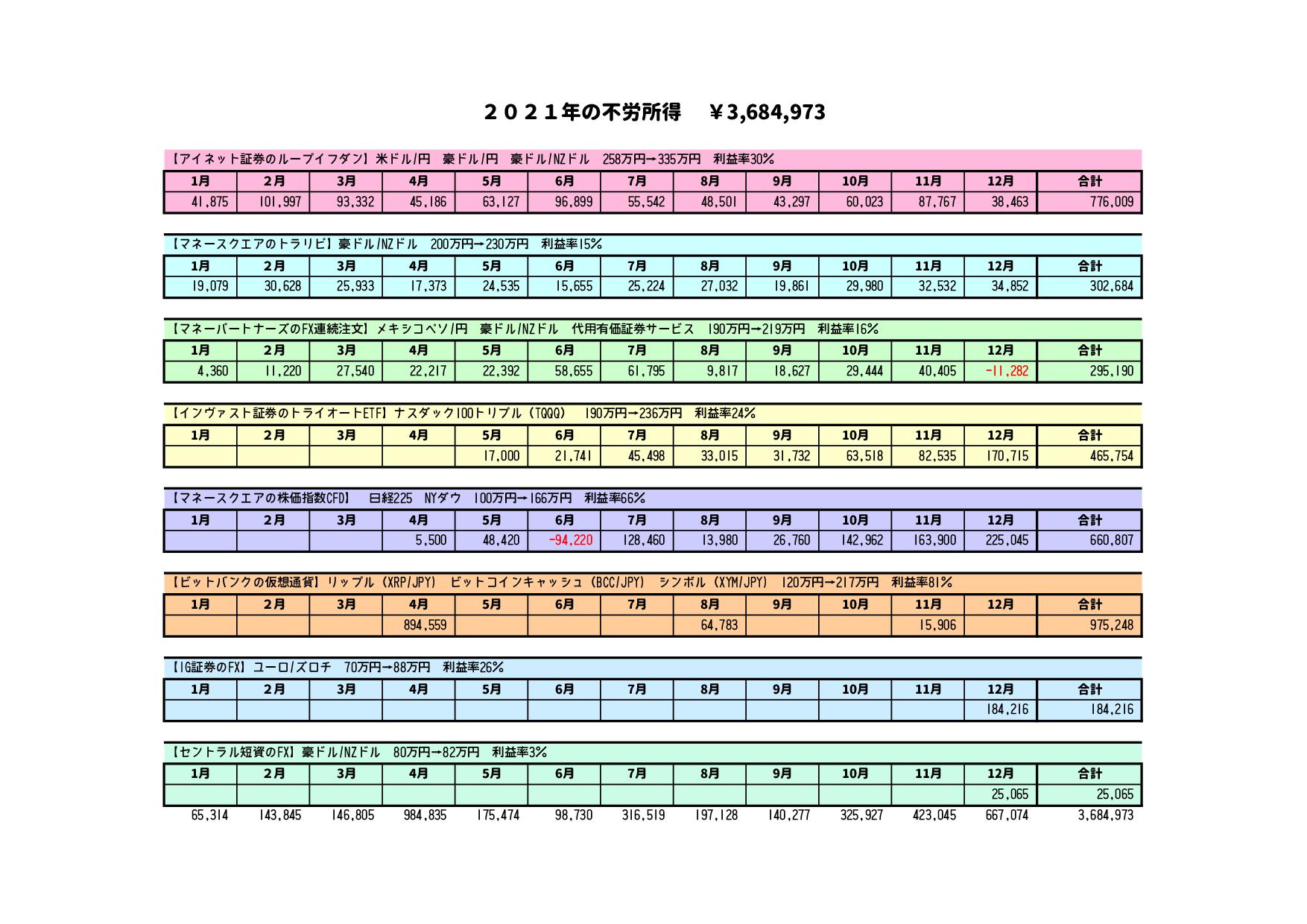 ２０２１年の不労所得　￥3,684,973

【アイネット証券のループイフダン】米ドル/円　豪ドル/円　豪ドル/NZドル　258万円→335万円　利益率30%

| 1月 | 2月 | 3月 | 4月 | 5月 | 6月 | 7月 | 8月 | 9月 | 10月 | 11月 | 12月 | 合計 |
|---|---|---|---|---|---|---|---|---|---|---|---|---|
| 41,875 | 101,997 | 93,332 | 45,186 | 63,127 | 96,899 | 55,542 | 48,501 | 43,297 | 60,023 | 87,767 | 38,463 | 776,009 |

【マネースクエアのトラリピ】豪ドル/NZドル　200万円→230万円　利益率15%

| 1月 | 2月 | 3月 | 4月 | 5月 | 6月 | 7月 | 8月 | 9月 | 10月 | 11月 | 12月 | 合計 |
|---|---|---|---|---|---|---|---|---|---|---|---|---|
| 19,079 | 30,628 | 25,933 | 17,373 | 24,535 | 15,655 | 25,224 | 27,032 | 19,861 | 29,980 | 32,532 | 34,852 | 302,684 |

【マネーパートナーズのFX連続注文】メキシコペソ/円　豪ドル/NZドル　代用有価証券サービス　190万円→219万円　利益率16%

| 1月 | 2月 | 3月 | 4月 | 5月 | 6月 | 7月 | 8月 | 9月 | 10月 | 11月 | 12月 | 合計 |
|---|---|---|---|---|---|---|---|---|---|---|---|---|
| 4,360 | 11,220 | 27,540 | 22,217 | 22,392 | 58,655 | 61,795 | 9,817 | 18,627 | 29,444 | 40,405 | -11,282 | 295,190 |

【インヴァスト証券のトライオートETF】ナスダック100トリプル（TQQQ）　190万円→236万円　利益率24%

| 1月 | 2月 | 3月 | 4月 | 5月 | 6月 | 7月 | 8月 | 9月 | 10月 | 11月 | 12月 | 合計 |
|---|---|---|---|---|---|---|---|---|---|---|---|---|
| | | | | 17,000 | 21,741 | 45,498 | 33,015 | 31,732 | 63,518 | 82,535 | 170,715 | 465,754 |

【マネースクエアの株価指数CFD】　日経225　NYダウ　100万円→166万円　利益率66%

| 1月 | 2月 | 3月 | 4月 | 5月 | 6月 | 7月 | 8月 | 9月 | 10月 | 11月 | 12月 | 合計 |
|---|---|---|---|---|---|---|---|---|---|---|---|---|
| | | | 5,500 | 48,420 | -94,220 | 128,460 | 13,980 | 26,760 | 142,962 | 163,900 | 225,045 | 660,807 |

【ビットバンクの仮想通貨】リップル（XRP/JPY）　ビットコインキャッシュ（BCC/JPY）　シンボル（XYM/JPY）　120万円→217万円　利益率81%

| 1月 | 2月 | 3月 | 4月 | 5月 | 6月 | 7月 | 8月 | 9月 | 10月 | 11月 | 12月 | 合計 |
|---|---|---|---|---|---|---|---|---|---|---|---|---|
| | | | 894,559 | | | | 64,783 | | | 15,906 | | 975,248 |

【IG証券のFX】ユーロ/ズロチ　70万円→88万円　利益率26%

| 1月 | 2月 | 3月 | 4月 | 5月 | 6月 | 7月 | 8月 | 9月 | 10月 | 11月 | 12月 | 合計 |
|---|---|---|---|---|---|---|---|---|---|---|---|---|
| | | | | | | | | | | | 184,216 | 184,216 |

【セントラル短資のFX】豪ドル/NZドル　80万円→82万円　利益率3%

| 1月 | 2月 | 3月 | 4月 | 5月 | 6月 | 7月 | 8月 | 9月 | 10月 | 11月 | 12月 | 合計 |
|---|---|---|---|---|---|---|---|---|---|---|---|---|
| | | | | | | | | | | | 25,065 | 25,065 |
| 65,314 | 143,845 | 146,805 | 984,835 | 175,474 | 98,730 | 316,519 | 197,128 | 140,277 | 325,927 | 423,045 | 667,074 | 3,684,973 |